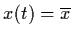 $x(t) = \overline{x}$